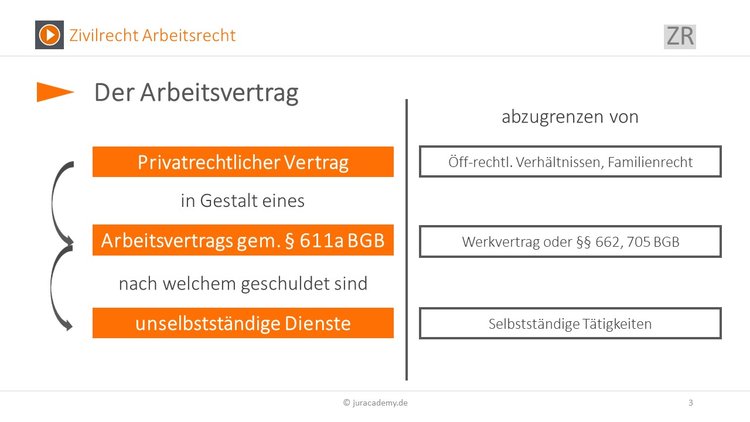 Zivilrecht Arbeitsrecht

ZR

Der Arbeitsvertrag

Privatrechtlicher Vertrag

in Gestalt eines

Arbeitsvertrags gem. § 611a BGB

nach welchem geschuldet sind

unselbstständige Dienste

abzugrenzen von

Öff-rechtl. Verhältnissen, Familienrecht

Werkvertrag oder §§ 662, 705 BGB

Selbstständige Tätigkeiten

© juracademy.de

3